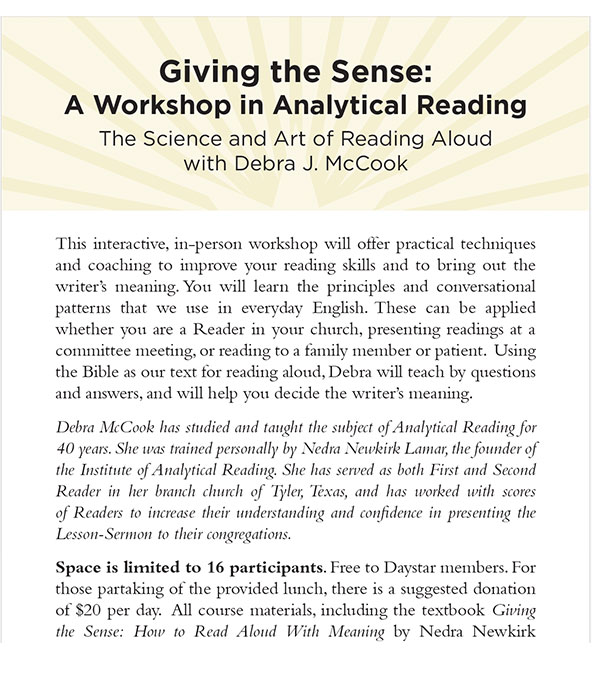 Giving the Sense:
A Workshop in Analytical Reading
The Science and Art of Reading Aloud
with Debra J. McCook

This interactive, in-person workshop will offer practical techniques and coaching to improve your reading skills and to bring out the writer's meaning. You will learn the principles and conversational patterns that we use in everyday English. These can be applied whether you are a Reader in your church, presenting readings at a committee meeting, or reading to a family member or patient. Using the Bible as our text for reading aloud, Debra will teach by questions and answers, and will help you decide the writer's meaning.

Debra McCook has studied and taught the subject of Analytical Reading for 40 years. She was trained personally by Nedra Newkirk Lamar, the founder of the Institute of Analytical Reading. She has served as both First and Second Reader in her branch church of Tyler, Texas, and has worked with scores of Readers to increase their understanding and confidence in presenting the Lesson-Sermon to their congregations.

Space is limited to 16 participants. Free to Daystar members. For those partaking of the provided lunch, there is a suggested donation of $20 per day. All course materials, including the textbook Giving the Sense: How to Read Aloud With Meaning by Nedra Newkirk